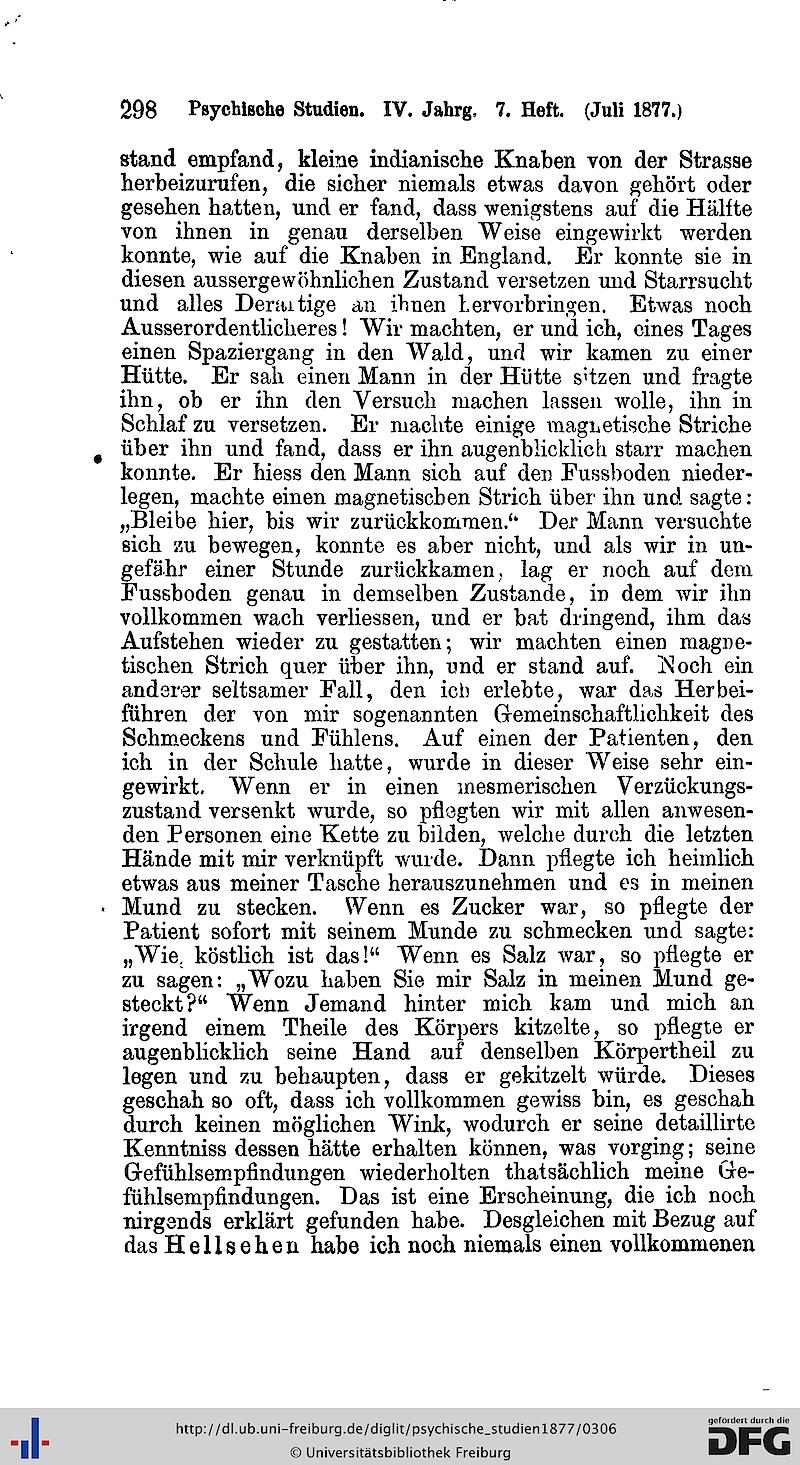 298 Psychische Studien. IV. Jahrg. 7. Heft. (Juli 1877.)

stand empfand, kleine indianische Knaben von der Strasse herbeizurufen, die sicher niemals etwas davon gehört oder gesehen hatten, und er fand, dass wenigstens auf die Hälfte von ihnen in genau derselben Weise eingewirkt werden konnte, wie auf die Knaben in England. Er konnte sie in diesen aussergewöhnlichen Zustand versetzen und Starrsucht und alles Derartige an ihnen hervorbringen. Etwas noch Ausserordentlicheres! Wir machten, er und ich, eines Tages einen Spaziergang in den Wald, und wir kamen zu einer Hütte. Er sah einen Mann in der Hütte sitzen und fragte ihn, ob er ihn den Versuch machen lassen wolle, ihn in Schlaf zu versetzen. Er machte einige magnetische Striche über ihn und fand, dass er ihn augenblicklich starr machen konnte. Er hiess den Mann sich auf den Fussboden niederlegen, machte einen magnetischen Strich über ihn und sagte: „Bleibe hier, bis wir zurückkommen.“ Der Mann versuchte sich zu bewegen, konnte es aber nicht, und als wir in ungefähr einer Stunde zurückkamen, lag er noch auf dem Fussboden genau in demselben Zustande, in dem wir ihn vollkommen wach verliessen, und er bat dringend, ihm das Aufstehen wieder zu gestatten; wir machten einen magnetischen Strich quer über ihn, und er stand auf. Noch ein anderer seltsamer Fall, den ich erlebte, war das Herbeiführen der von mir sogenannten Gemeinschaftlichkeit des Schmeckens und Fühlens. Auf einen der Patienten, den ich in der Schule hatte, wurde in dieser Weise sehr eingewirkt. Wenn er in einen mesmerischen Verzückungszustand versenkt wurde, so pflegten wir mit allen anwesenden Personen eine Kette zu bilden, welche durch die letzten Hände mit mir verknüpft wurde. Dann pflegte ich heimlich etwas aus meiner Tasche herauszunehmen und es in meinen Mund zu stecken. Wenn es Zucker war, so pflegte der Patient sofort mit seinem Munde zu schmecken und sagte: „Wie köstlich ist das!“ Wenn es Salz war, so pflegte er zu sagen: „Wozu haben Sie mir Salz in meinen Mund gesteckt?“ Wenn Jemand hinter mich kam und mich an irgend einem Theile des Körpers kitzelte, so pflegte er augenblicklich seine Hand auf denselben Körpertheil zu legen und zu behaupten, dass er gekitzelt würde. Dieses geschah so oft, dass ich vollkommen gewiss bin, es geschah durch keinen möglichen Wink, wodurch er seine detaillirte Kenntniss dessen hätte erhalten können, was vorging; seine Gefühlsempfindungen wiederholten thatsächlich meine Gefühlsempfindungen. Das ist eine Erscheinung, die ich noch nirgends erklärt gefunden habe. Desgleichen mit Bezug auf das Hellsehen habe ich noch niemals einen vollkommenen

http://dl.ub.uni-freiburg.de/diglit/psychische_studien1877/0306
© Universitätsbibliothek Freiburg
gefördert durch die DFG